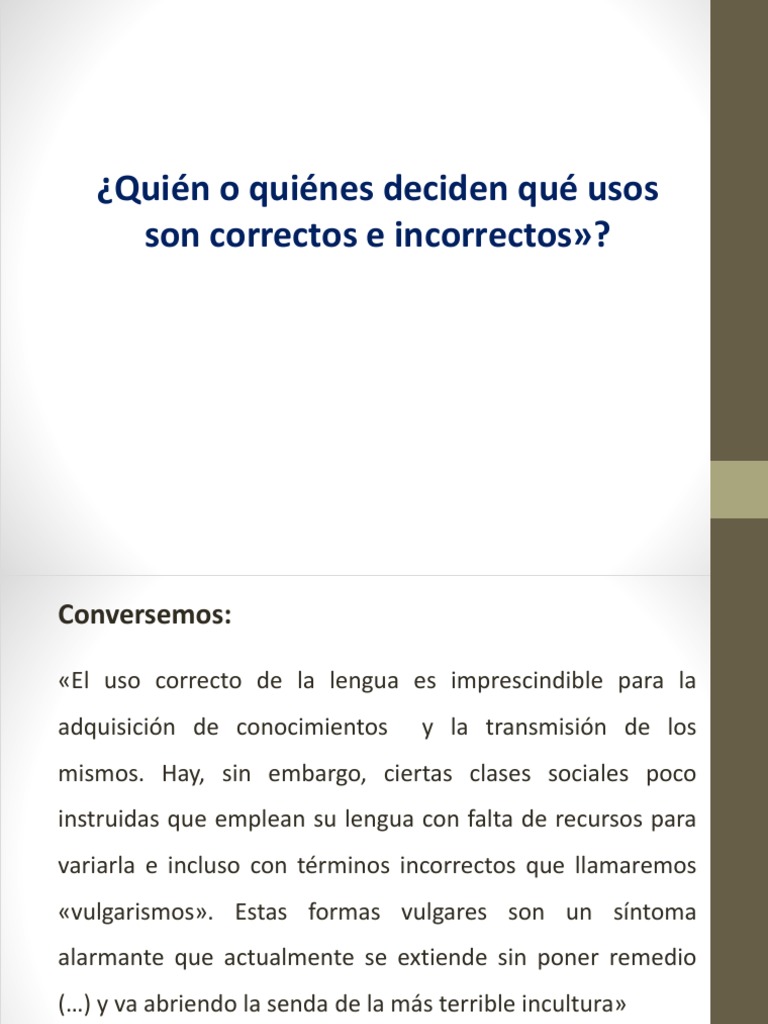 ¿Quién o quiénes deciden qué usos son correctos e incorrectos»?

Conversemos:

«El uso correcto de la lengua es imprescindible para la adquisición de conocimientos y la transmisión de los mismos. Hay, sin embargo, ciertas clases sociales poco instruidas que emplean su lengua con falta de recursos para variarla e incluso con términos incorrectos que llamaremos «vulgarismos». Estas formas vulgares son un síntoma alarmante que actualmente se extiende sin poner remedio (…) y va abriendo la senda de la más terrible incultura»